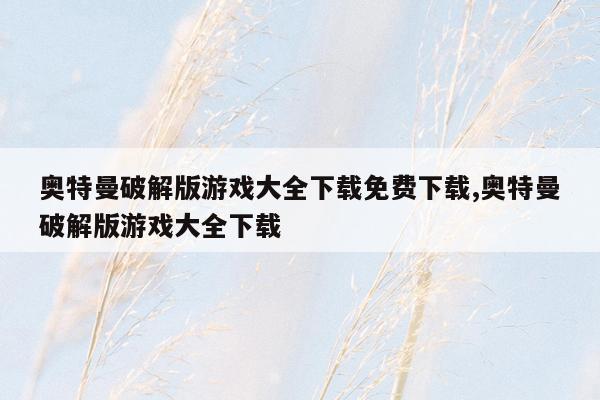 奥特曼破解版游戏大全下载免费下载,奥特曼破解版游戏大全下载